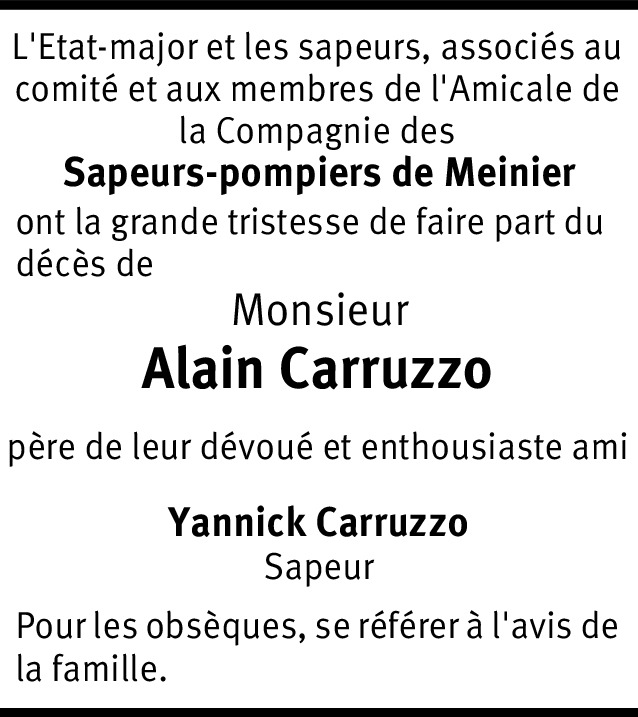 L'Etat-major et les sapeurs, associés au comité et aux membres de l'Amicale de la Compagnie des

Sapeurs-pompiers de Meinier

ont la grande tristesse de faire part du décès de

Monsieur

Alain Carruzzo

père de leur dévoué et enthousiaste ami

Yannick Carruzzo

Sapeur

Pour les obsèques, se référer à l'avis de la famille.